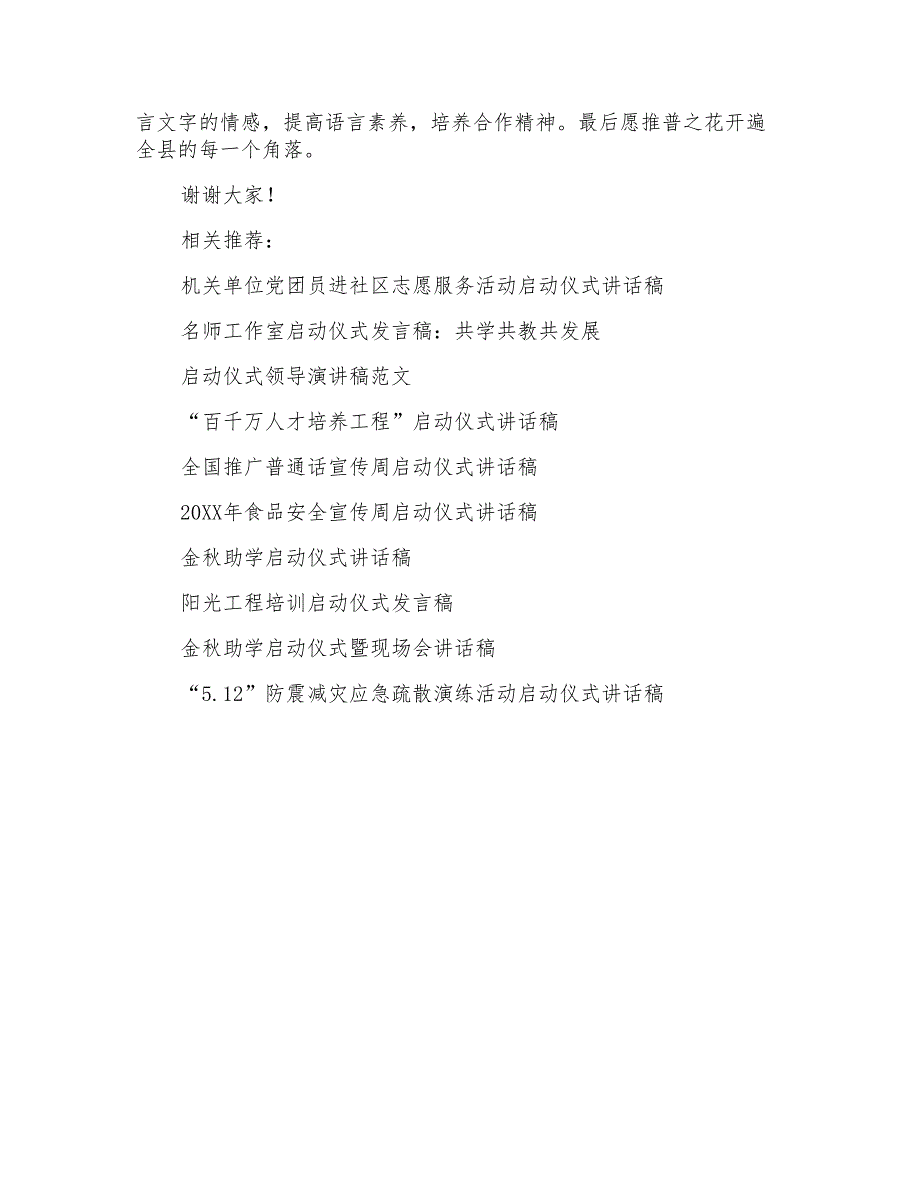 言文字的情感，提高语言素养，培养合作精神。最后愿推普之花开遍全县的每一个角落。

谢谢大家！

相关推荐：

机关单位党团员进社区志愿服务活动启动仪式讲话稿

名师工作室启动仪式发言稿：共学共教共发展

启动仪式领导演讲稿范文

“百千万人才培养工程”启动仪式讲话稿

全国推广普通话宣传周启动仪式讲话稿

20XX年食品安全宣传周启动仪式讲话稿

金秋助学启动仪式讲话稿

阳光工程培训启动仪式发言稿

金秋助学启动仪式暨现场会讲话稿

“5.12”防震减灾应急疏散演练活动启动仪式讲话稿